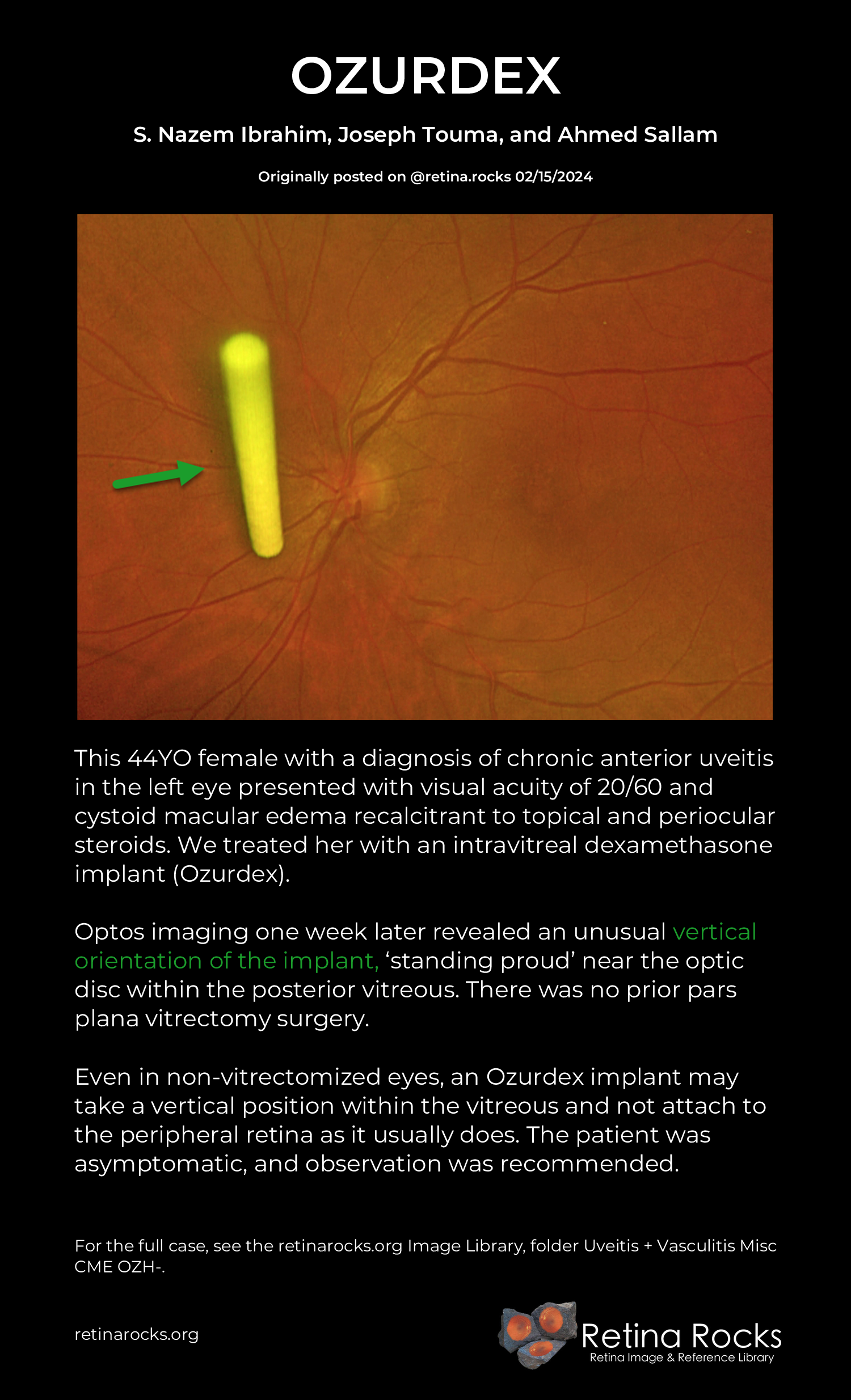 OZURDEX

S. Nazem Ibrahim, Joseph Touma, and Ahmed Sallam

Originally posted on @retina.rocks 02/15/2024

This 44YO female with a diagnosis of chronic anterior uveitis in the left eye presented with visual acuity of 20/60 and cystoid macular edema recalcitrant to topical and periocular steroids. We treated her with an intravitreal dexamethasone implant (Ozurdex).

Optos imaging one week later revealed an unusual vertical orientation of the implant, 'standing proud' near the optic disc within the posterior vitreous. There was no prior pars plana vitrectomy surgery.

Even in non-vitrectomized eyes, an Ozurdex implant may take a vertical position within the vitreous and not attach to the peripheral retina as it usually does. The patient was asymptomatic, and observation was recommended.

For the full case, see the retinarocks.org Image Library, folder Uveitis + Vasculitis Misc CME OZH-.

retinarocks.org

Retina Rocks
Retina Image & Reference Library